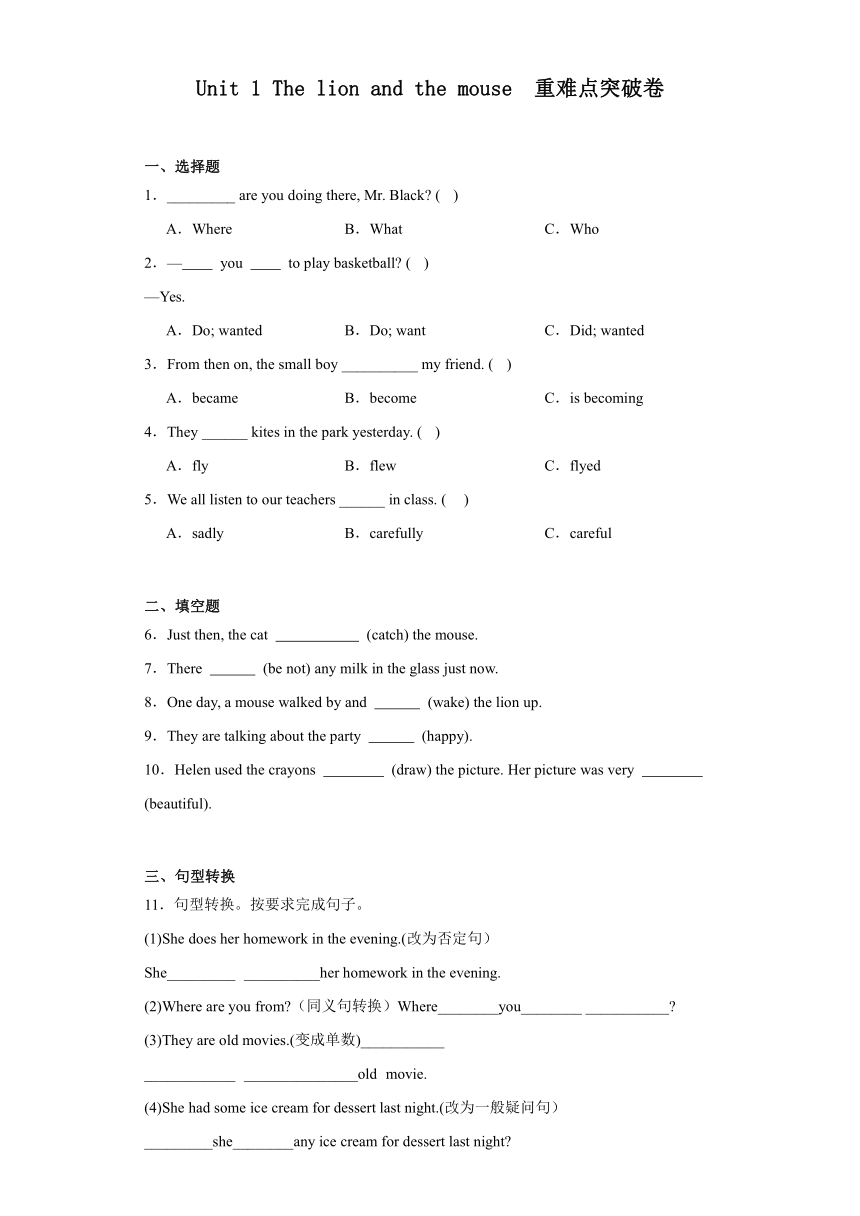 Unit 1 The lion and the mouse  重难点突破卷

一、选择题

1．_________ are you doing there, Mr. Black? (    )

A．Where    B．What    C．Who

2．—____ you ____ to play basketball? (    )

—Yes.

A．Do; wanted    B．Do; want    C．Did; wanted

3．From then on, the small boy __________ my friend. (    )

A．became    B．become    C．is becoming

4．They ______ kites in the park yesterday. (    )

A．fly    B．flew    C．flyed

5．We all listen to our teachers ______ in class. (    )

A．sadly    B．carefully    C．careful

二、填空题

6．Just then, the cat ___________ (catch) the mouse.

7．There ______ (be not) any milk in the glass just now.

8．One day, a mouse walked by and ______ (wake) the lion up.

9．They are talking about the party ______ (happy).

10．Helen used the crayons ________ (draw) the picture. Her picture was very ________ (beautiful).

三、句型转换

11．句型转换。按要求完成句子。

(1)She does her homework in the evening.(改为否定句)

She_________ __________her homework in the evening.

(2)Where are you from?（同义句转换）Where________you________ ___________?

(3)They are old movies.(变成单数)___________

____________ _______________old movie.

(4)She had some ice cream for dessert last night.(改为一般疑问句)

_________she________any ice cream for dessert last night?